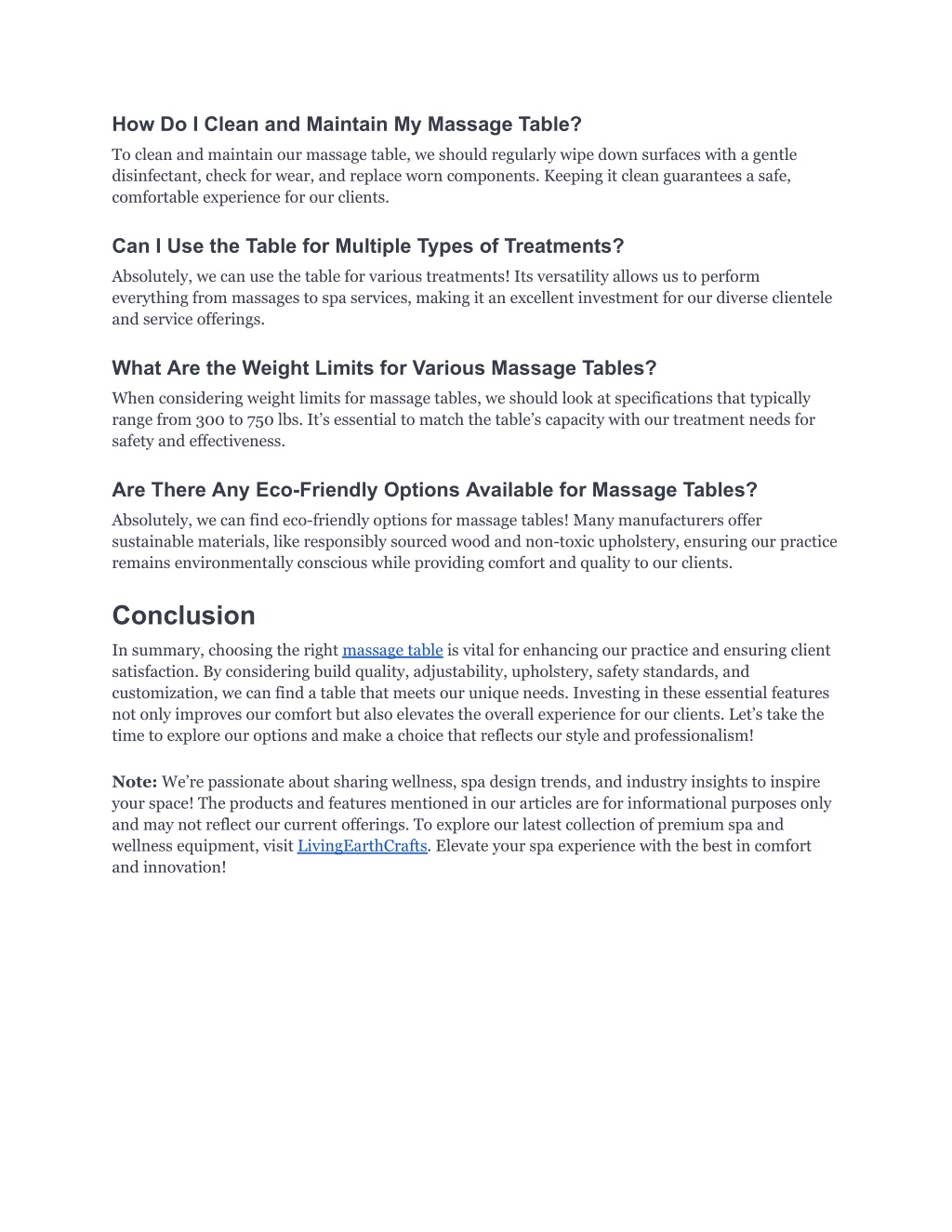 How Do I Clean and Maintain My Massage Table?

To clean and maintain our massage table, we should regularly wipe down surfaces with a gentle disinfectant, check for wear, and replace worn components. Keeping it clean guarantees a safe, comfortable experience for our clients.

Can I Use the Table for Multiple Types of Treatments?

Absolutely, we can use the table for various treatments! Its versatility allows us to perform everything from massages to spa services, making it an excellent investment for our diverse clientele and service offerings.

What Are the Weight Limits for Various Massage Tables?

When considering weight limits for massage tables, we should look at specifications that typically range from 300 to 750 lbs. It's essential to match the table's capacity with our treatment needs for safety and effectiveness.

Are There Any Eco-Friendly Options Available for Massage Tables?

Absolutely, we can find eco-friendly options for massage tables! Many manufacturers offer sustainable materials, like responsibly sourced wood and non-toxic upholstery, ensuring our practice remains environmentally conscious while providing comfort and quality to our clients.

Conclusion

In summary, choosing the right massage table is vital for enhancing our practice and ensuring client satisfaction. By considering build quality, adjustability, upholstery, safety standards, and customization, we can find a table that meets our unique needs. Investing in these essential features not only improves our comfort but also elevates the overall experience for our clients. Let's take the time to explore our options and make a choice that reflects our style and professionalism!

Note: We're passionate about sharing wellness, spa design trends, and industry insights to inspire your space! The products and features mentioned in our articles are for informational purposes only and may not reflect our current offerings. To explore our latest collection of premium spa and wellness equipment, visit LivingEarthCrafts. Elevate your spa experience with the best in comfort and innovation!